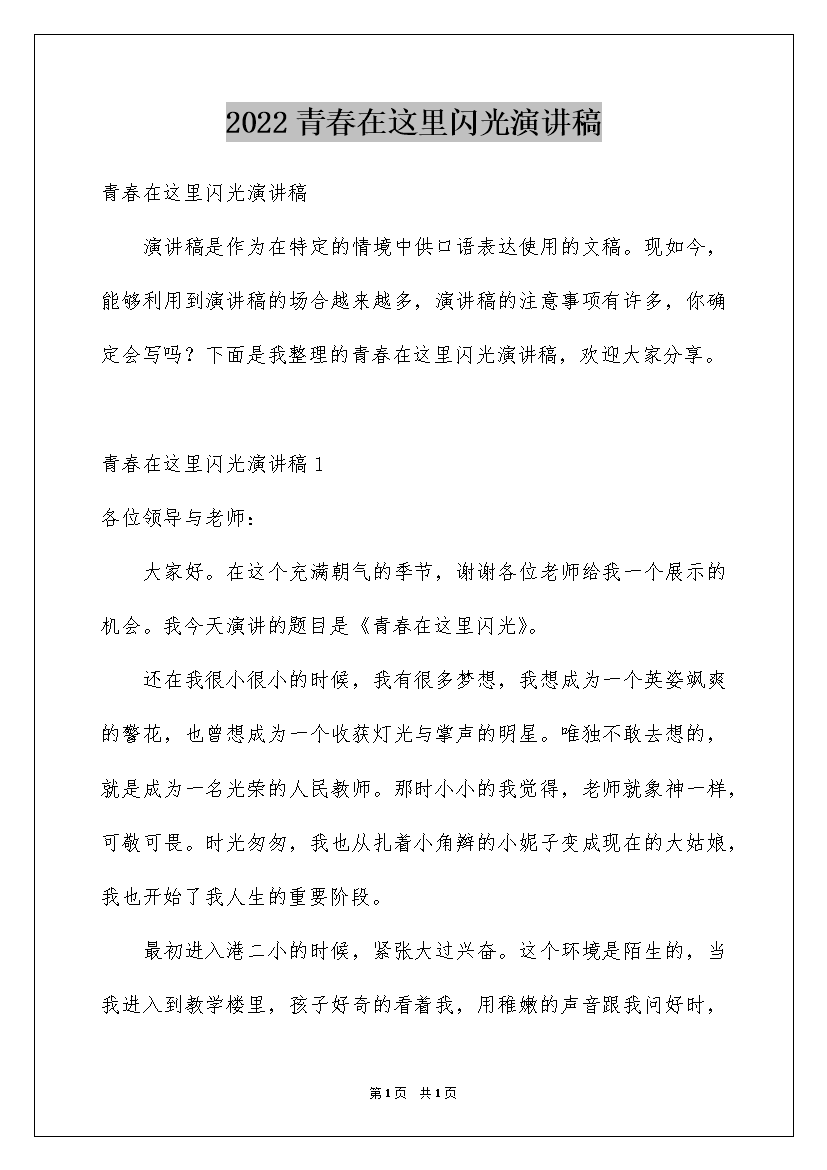 2022青春在这里闪光演讲稿

青春在这里闪光演讲稿

演讲稿是作为在特定的情境中供口语表达使用的文稿。现如今，能够利用到演讲稿的场合越来越多，演讲稿的注意事项有许多，你确定会写吗？下面是我整理的青春在这里闪光演讲稿，欢迎大家分享。

青春在这里闪光演讲稿1

各位领导与老师：

大家好。在这个充满朝气的季节，谢谢各位老师给我一个展示的机会。我今天演讲的题目是《青春在这里闪光》。

还在我很小很小的时候，我有很多梦想，我想成为一个英姿飒爽的警花，也曾想成为一个收获灯光与掌声的明星。唯独不敢去想的，就是成为一名光荣的人民教师。那时小小的我觉得，老师就象神一样，可敬可畏。时光匆匆，我也从扎着小角辫的小妮子变成现在的大姑娘，我也开始了我人生的重要阶段。

最初进入港二小的时候，紧张大过兴奋。这个环境是陌生的，当我进入到教学楼里，孩子好奇的看着我，用稚嫩的声音跟我问好时，

第1页 共1页